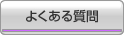 よくある質問